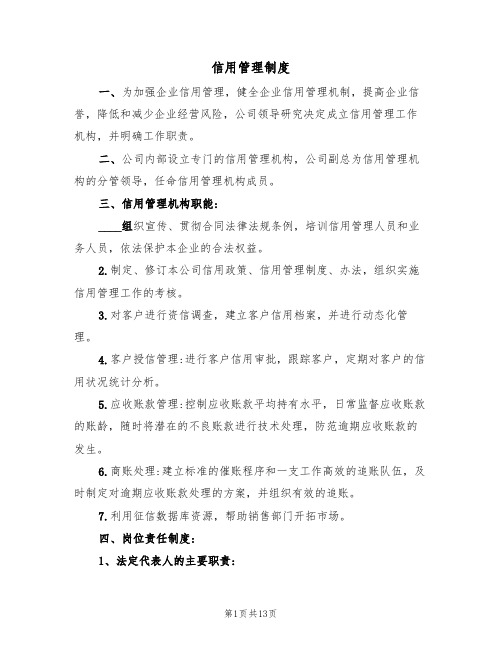 信用管理制度

一、为加强企业信用管理，健全企业信用管理机制，提高企业信誉，降低和减少企业经营风险，公司领导研究决定成立信用管理工作机构，并明确工作职责。

二、公司内部设立专门的信用管理机构，公司副总为信用管理机构的分管领导，任命信用管理机构成员。

三、信用管理机构职能：

____组织宣传、贯彻合同法律法规条例，培训信用管理人员和业务人员，依法保护本企业的合法权益。

2.制定、修订本公司信用政策、信用管理制度、办法，组织实施信用管理工作的考核。

3.对客户进行资信调查，建立客户信用档案，并进行动态化管理。

4.客户授信管理：进行客户信用审批，跟踪客户，定期对客户的信用状况统计分析。

5.应收账款管理：控制应收账款平均持有水平，日常监督应收账款的账龄，随时将潜在的不良账款进行技术处理，防范逾期应收账款的发生。

6.商账处理：建立标准的催账程序和一支工作高效的追账队伍，及时制定对逾期应收账款处理的方案，并组织有效的追账。

7.利用征信数据库资源，帮助销售部门开拓市场。

四、岗位责任制度：

1、法定代表人的主要职责：

第1页共13页